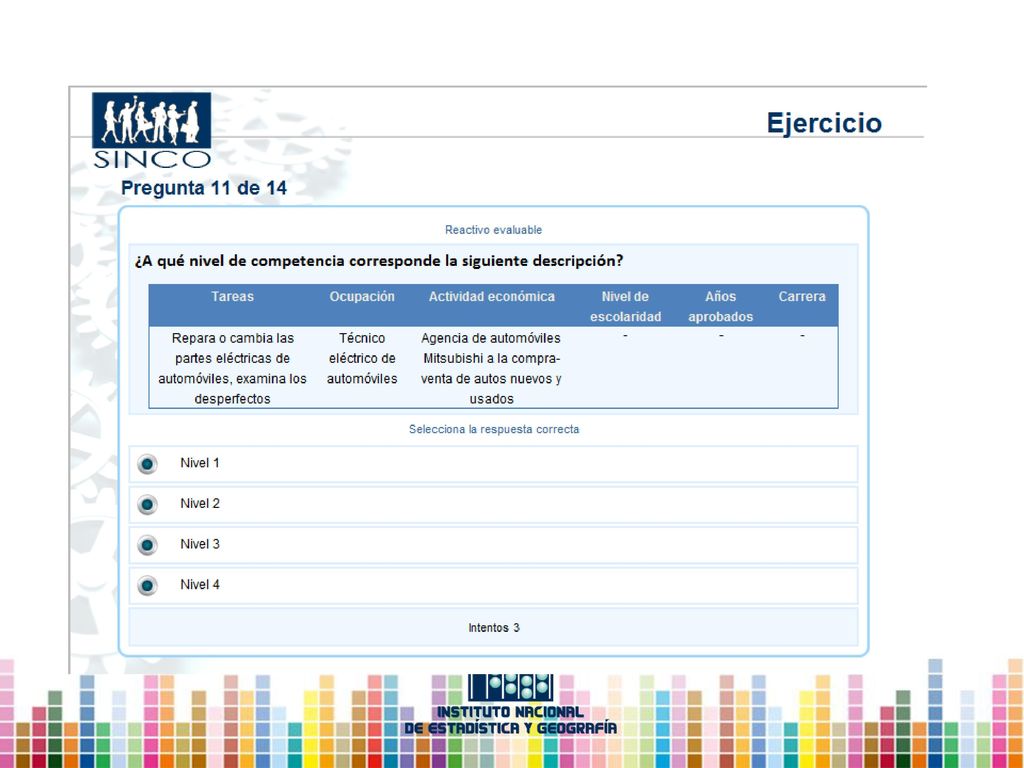 SINCO

Ejercicio

Pregunta 11 de 14

Reactivo evaluable

¿A qué nivel de competencia corresponde la siguiente descripción?

| Tareas | Ocupación | Actividad económica | Nivel de escolaridad | Años aprobados | Carrera |
|---|---|---|---|---|---|
| Repara o cambia las partes eléctricas de automóviles, examina los desperfectos | Técnico eléctrico de automóviles | Agencia de automóviles Mitsubishi a la compra-venta de autos nuevos y usados | - | - | - |

Selecciona la respuesta correcta

Nivel 1

Nivel 2

Nivel 3

Nivel 4

Intentos 3

INSTITUTO NACIONAL DE ESTADÍSTICA Y GEOGRAFÍA